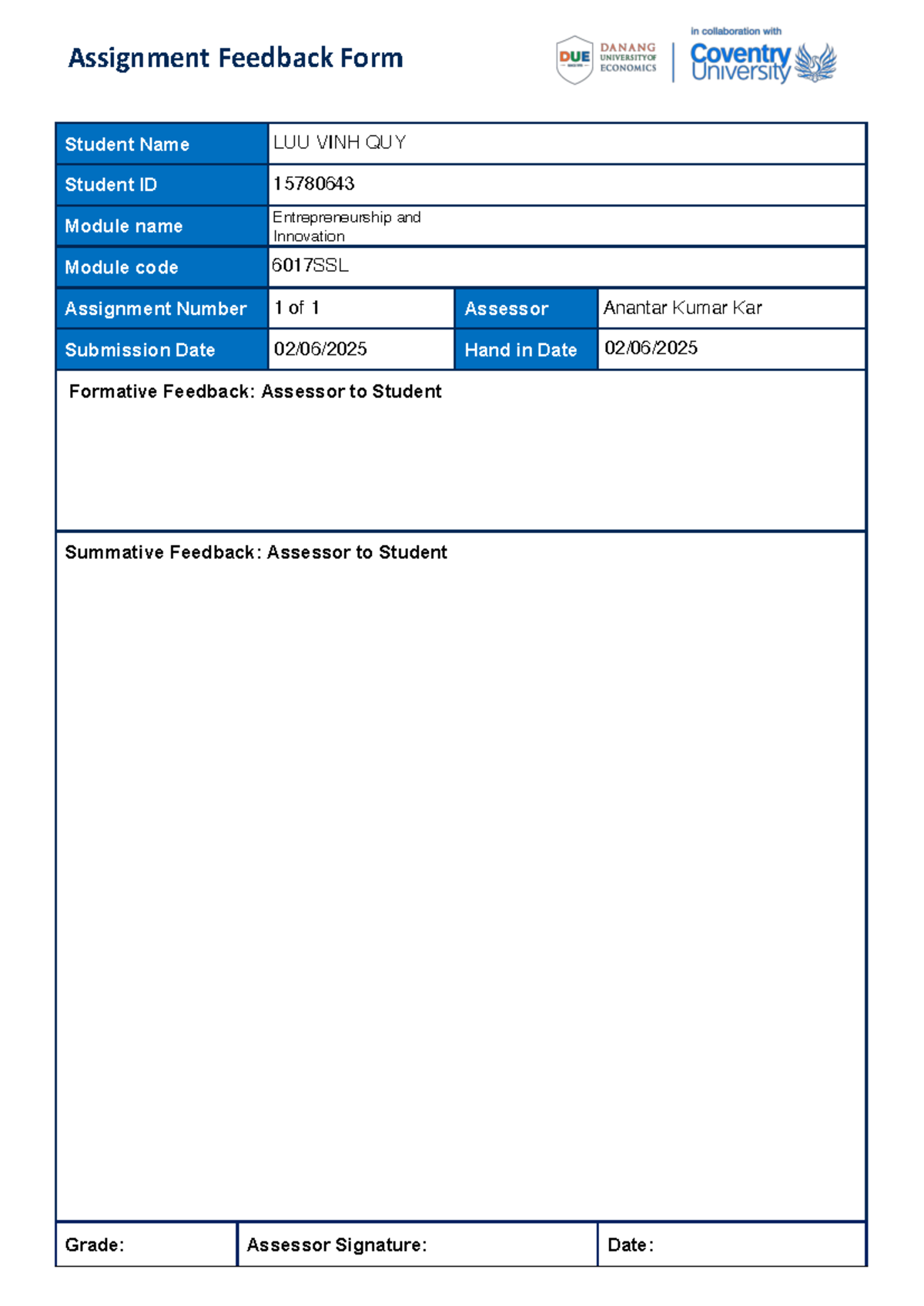 Assignment Feedback Form

DUE DANANG UNIVERSITY OF ECONOMICS

in collaboration with
Coventry University

Student Name
LUU VINH QUY

Student ID
15780643

Module name
Entrepreneurship and Innovation

Module code
6017SSL

Assignment Number
1 of 1

Assessor
Anantar Kumar Kar

Submission Date
02/06/2025

Hand in Date
02/06/2025

Formative Feedback: Assessor to Student

Summative Feedback: Assessor to Student

Grade:

Assessor Signature:

Date: